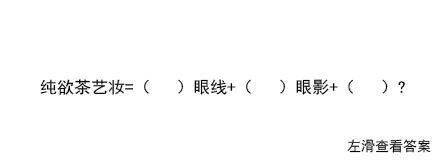 纯欲茶艺妆=（　）眼线+（　）眼影+（　）？

左滑查看答案